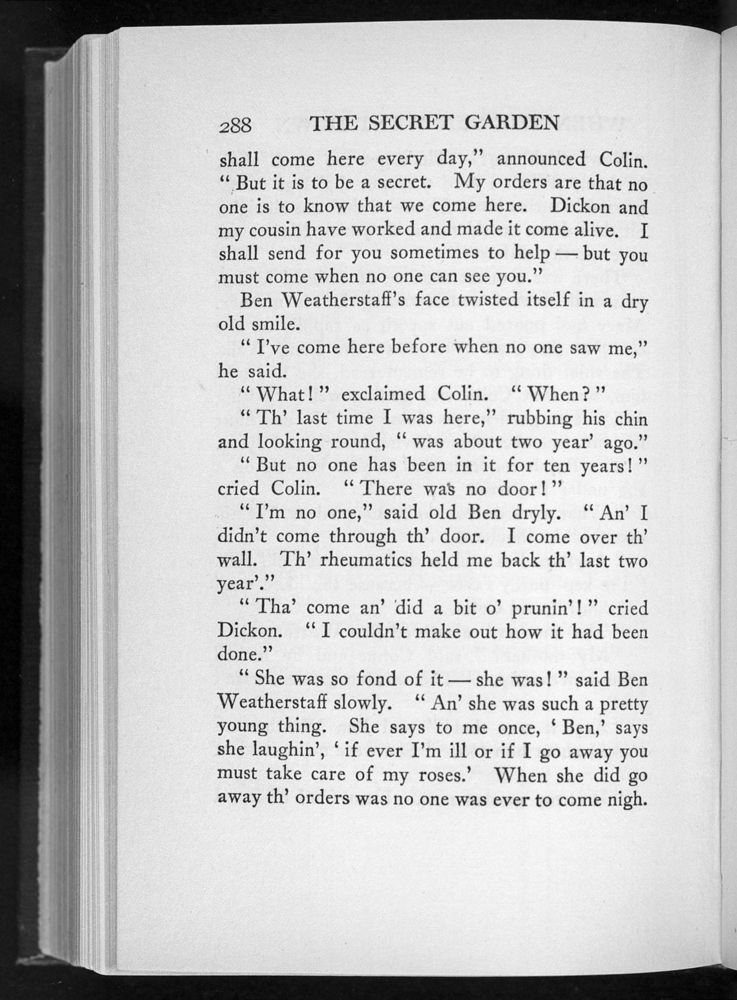 288 THE SECRET GARDEN

shall come here every day," announced Colin. "But it is to be a secret. My orders are that no one is to know that we come here. Dickon and my cousin have worked and made it come alive. I shall send for you sometimes to help — but you must come when no one can see you."

Ben Weatherstaff's face twisted itself in a dry old smile.

"I've come here before when no one saw me," he said.

"What!" exclaimed Colin. "When?"

"Th' last time I was here," rubbing his chin and looking round, "was about two year' ago."

"But no one has been in it for ten years!" cried Colin. "There was no door!"

"I'm no one," said old Ben dryly. "An' I didn't come through th' door. I come over th' wall. Th' rheumatics held me back th' last two year'."

"Tha' come an' did a bit o' prunin'!" cried Dickon. "I couldn't make out how it had been done."

"She was so fond of it — she was!" said Ben Weatherstaff slowly. "An' she was such a pretty young thing. She says to me once, 'Ben,' says she laughin', 'if ever I'm ill or if I go away you must take care of my roses.' When she did go away th' orders was no one was ever to come nigh.